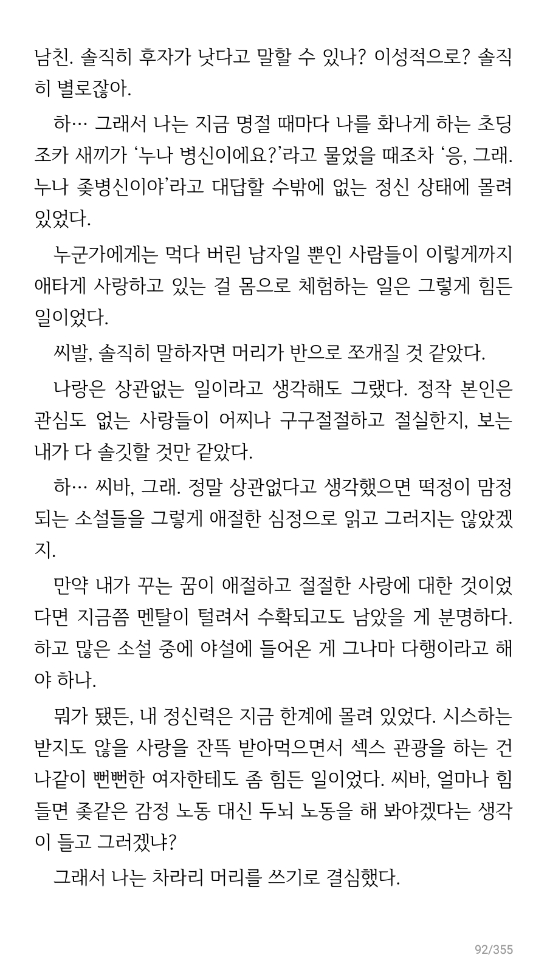 남친. 솔직히 후자가 낫다고 말할 수 있나? 이성적으로? 솔직히 별로잖아.

하… 그래서 나는 지금 명절 때마다 나를 화나게 하는 초딩 조카 새끼가 '누나 병신이에요?'라고 물었을 때조차 '응, 그래. 누나 좆병신이야'라고 대답할 수밖에 없는 정신 상태에 몰려 있었다.

누군가에게는 먹다 버린 남자일 뿐인 사람들이 이렇게까지 애타게 사랑하고 있는 걸 몸으로 체험하는 일은 그렇게 힘든 일이었다.

씨발, 솔직히 말하자면 머리가 반으로 쪼개질 것 같았다.

나랑은 상관없는 일이라고 생각해도 그랬다. 정작 본인은 관심도 없는 사랑들이 어찌나 구구절절하고 절실한지, 보는 내가 다 솔깃할 것만 같았다.

하… 씨바, 그래. 정말 상관없다고 생각했으면 떡정이 맘정 되는 소설들을 그렇게 애절한 심정으로 읽고 그러지는 않았겠지.

만약 내가 꾸는 꿈이 애절하고 절절한 사랑에 대한 것이었다면 지금쯤 멘탈이 털려서 수확되고도 남았을 게 분명하다. 하고 많은 소설 중에 야설에 들어온 게 그나마 다행이라고 해야 하나.

뭐가 됐든, 내 정신력은 지금 한계에 몰려 있었다. 시스하는 받지도 않을 사랑을 잔뜩 받아먹으면서 섹스 관광을 하는 건 나같이 뻔뻔한 여자한테도 좀 힘든 일이었다. 씨바, 얼마나 힘들면 좆같은 감정 노동 대신 두뇌 노동을 해 봐야겠다는 생각이 들고 그러겠냐?

그래서 나는 차라리 머리를 쓰기로 결심했다.

92/355